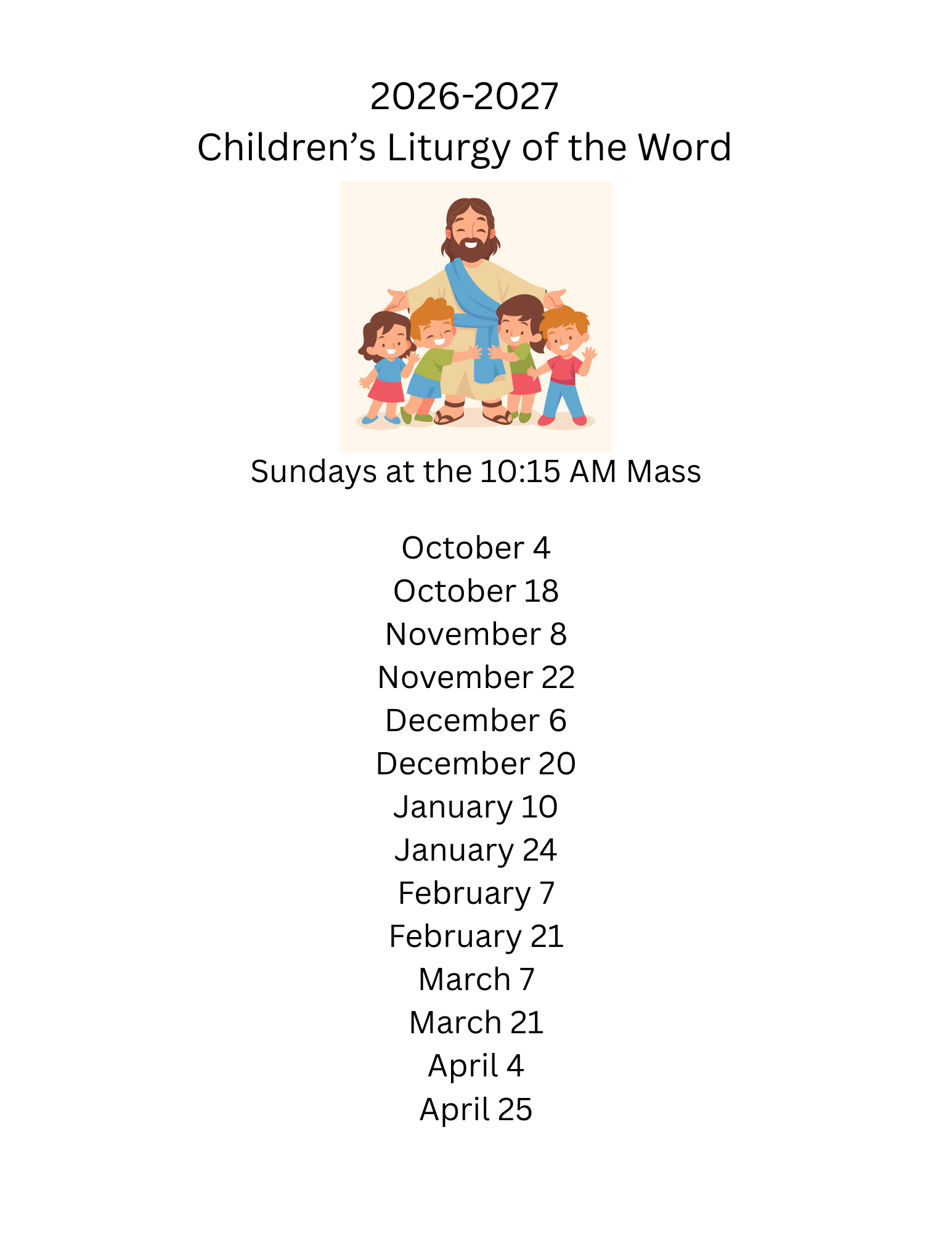 2026-2027
Children's Liturgy of the Word

Sundays at the 10:15 AM Mass

October 4
October 18
November 8
November 22
December 6
December 20
January 10
January 24
February 7
February 21
March 7
March 21
April 4
April 25